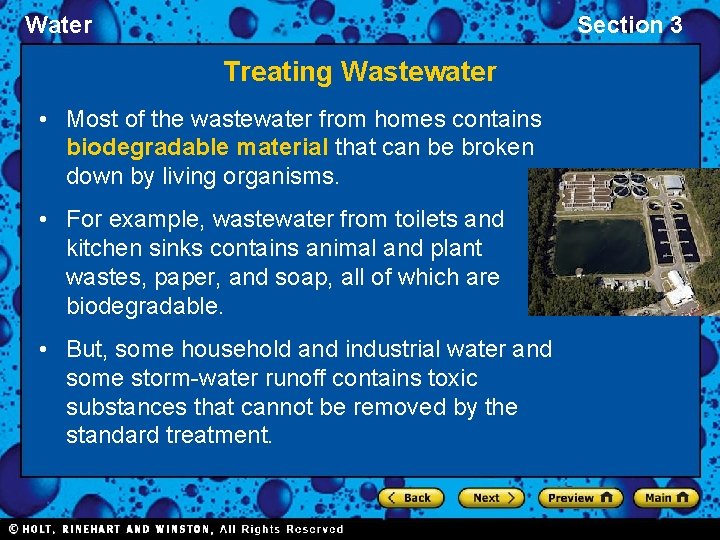 Water

Section 3

Treating Wastewater

• Most of the wastewater from homes contains biodegradable material that can be broken down by living organisms.

• For example, wastewater from toilets and kitchen sinks contains animal and plant wastes, paper, and soap, all of which are biodegradable.

• But, some household and industrial water and some storm-water runoff contains toxic substances that cannot be removed by the standard treatment.

Back Next Preview Main

© HOLT, RINEHART AND WINSTON, All Rights Reserved